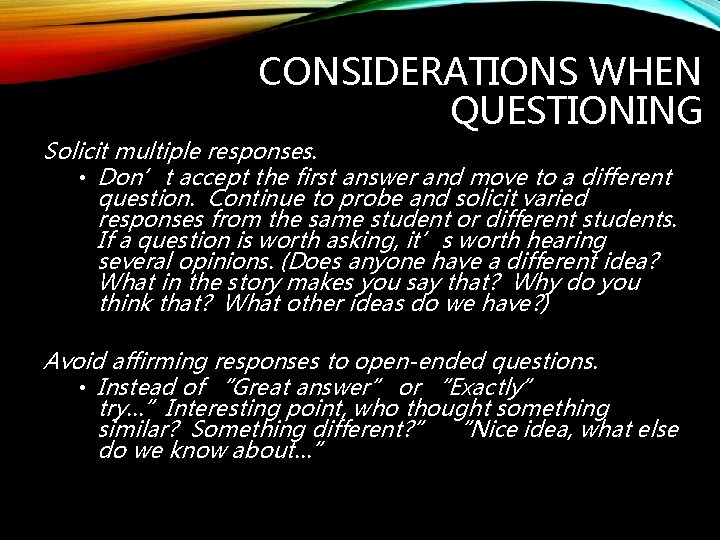 CONSIDERATIONS WHEN QUESTIONING

Solicit multiple responses.

• Don’ t accept the first answer and move to a different question. Continue to probe and solicit varied responses from the same student or different students. If a question is worth asking, it’ s worth hearing several opinions. (Does anyone have a different idea? What in the story makes you say that? Why do you think that? What other ideas do we have?)

Avoid affirming responses to open-ended questions.

• Instead of “Great answer” or “Exactly” try…” Interesting point, who thought something similar? Something different?” “Nice idea, what else do we know about…”